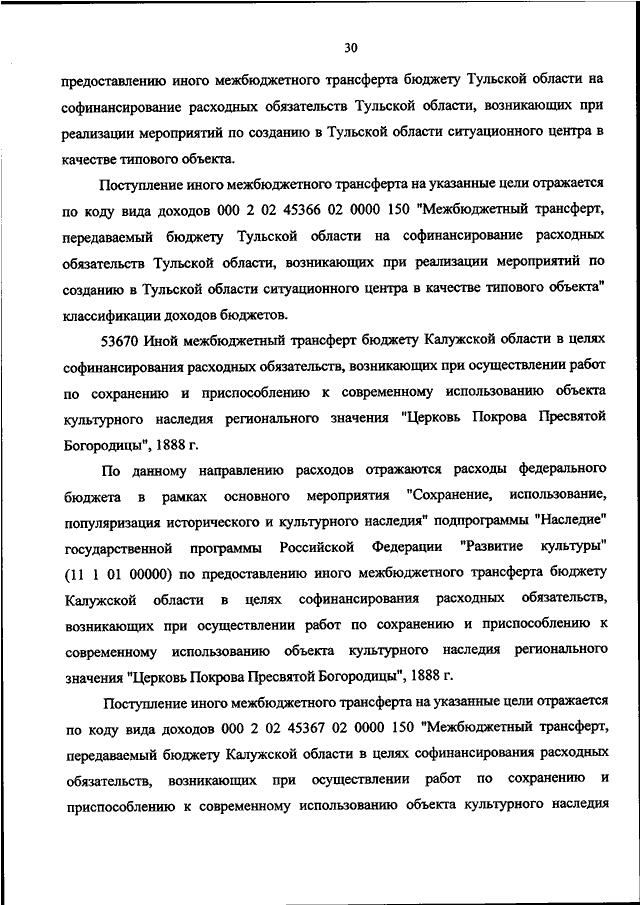 30

предоставлению иного межбюджетного трансферта бюджету Тульской области на софинансирование расходных обязательств Тульской области, возникающих при реализации мероприятий по созданию в Тульской области ситуационного центра в качестве типового объекта.

Поступление иного межбюджетного трансферта на указанные цели отражается по коду вида доходов 000 2 02 45366 02 0000 150 "Межбюджетный трансферт, передаваемый бюджету Тульской области на софинансирование расходных обязательств Тульской области, возникающих при реализации мероприятий по созданию в Тульской области ситуационного центра в качестве типового объекта" классификации доходов бюджетов.

53670 Иной межбюджетный трансферт бюджету Калужской области в целях софинансирования расходных обязательств, возникающих при осуществлении работ по сохранению и приспособлению к современному использованию объекта культурного наследия регионального значения "Церковь Покрова Пресвятой Богородицы", 1888 г.

По данному направлению расходов отражаются расходы федерального бюджета в рамках основного мероприятия "Сохранение, использование, популяризация исторического и культурного наследия" подпрограммы "Наследие" государственной программы Российской Федерации "Развитие культуры" (11 1 01 00000) по предоставлению иного межбюджетного трансферта бюджету Калужской области в целях софинансирования расходных обязательств, возникающих при осуществлении работ по сохранению и приспособлению к современному использованию объекта культурного наследия регионального значения "Церковь Покрова Пресвятой Богородицы", 1888 г.

Поступление иного межбюджетного трансферта на указанные цели отражается по коду вида доходов 000 2 02 45367 02 0000 150 "Межбюджетный трансферт, передаваемый бюджету Калужской области в целях софинансирования расходных обязательств, возникающих при осуществлении работ по сохранению и приспособлению к современному использованию объекта культурного наследия